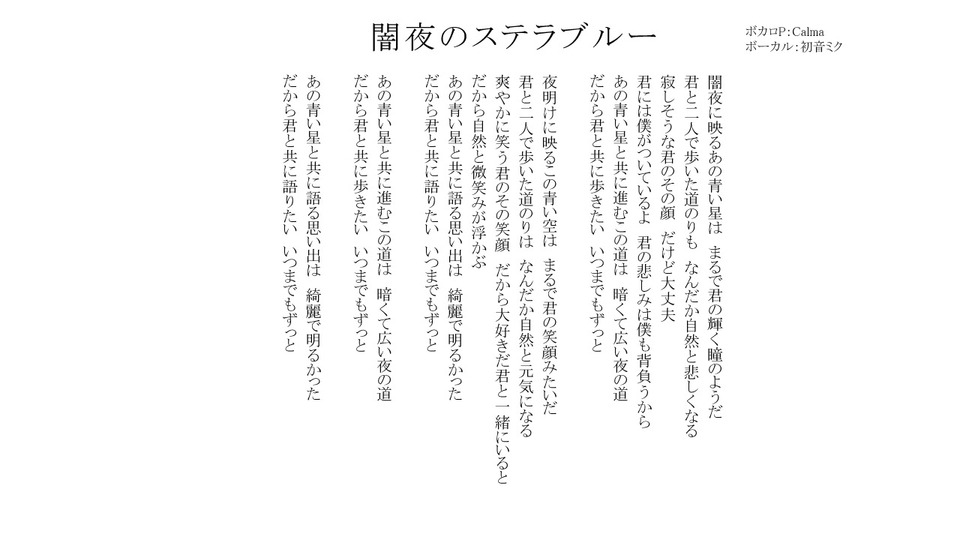 闇夜のステラブルー

ボカロP：Calma
ボーカル：初音ミク

闇夜に映るあの青い星は　まるで君の輝く瞳のようだ
君と二人で歩いた道のりも　なんだか自然と悲しくなる
寂しそうな君のその顔　だけど大丈夫
君には僕がついているよ　君の悲しみは僕も背負うから
あの青い星と共に進むこの道は　暗くて広い夜の道
だから君と共に歩きたい　いつまでもずっと

夜明けに映るこの青い空は　まるで君の笑顔みたいだ
君と二人で歩いた道のりは　なんだか自然と元気になる
爽やかに笑う君のその笑顔　だから大好きだ君と一緒にいると
だから自然と微笑みが浮かぶ
あの青い星と共に語る思い出は　綺麗で明るかった
だから君と共に語りたい　いつまでもずっと

あの青い星と共に進むこの道は　暗くて広い夜の道
だから君と共に歩きたい　いつまでもずっと
あの青い星と共に語る思い出は　綺麗で明るかった
だから君と共に語りたい　いつまでもずっと